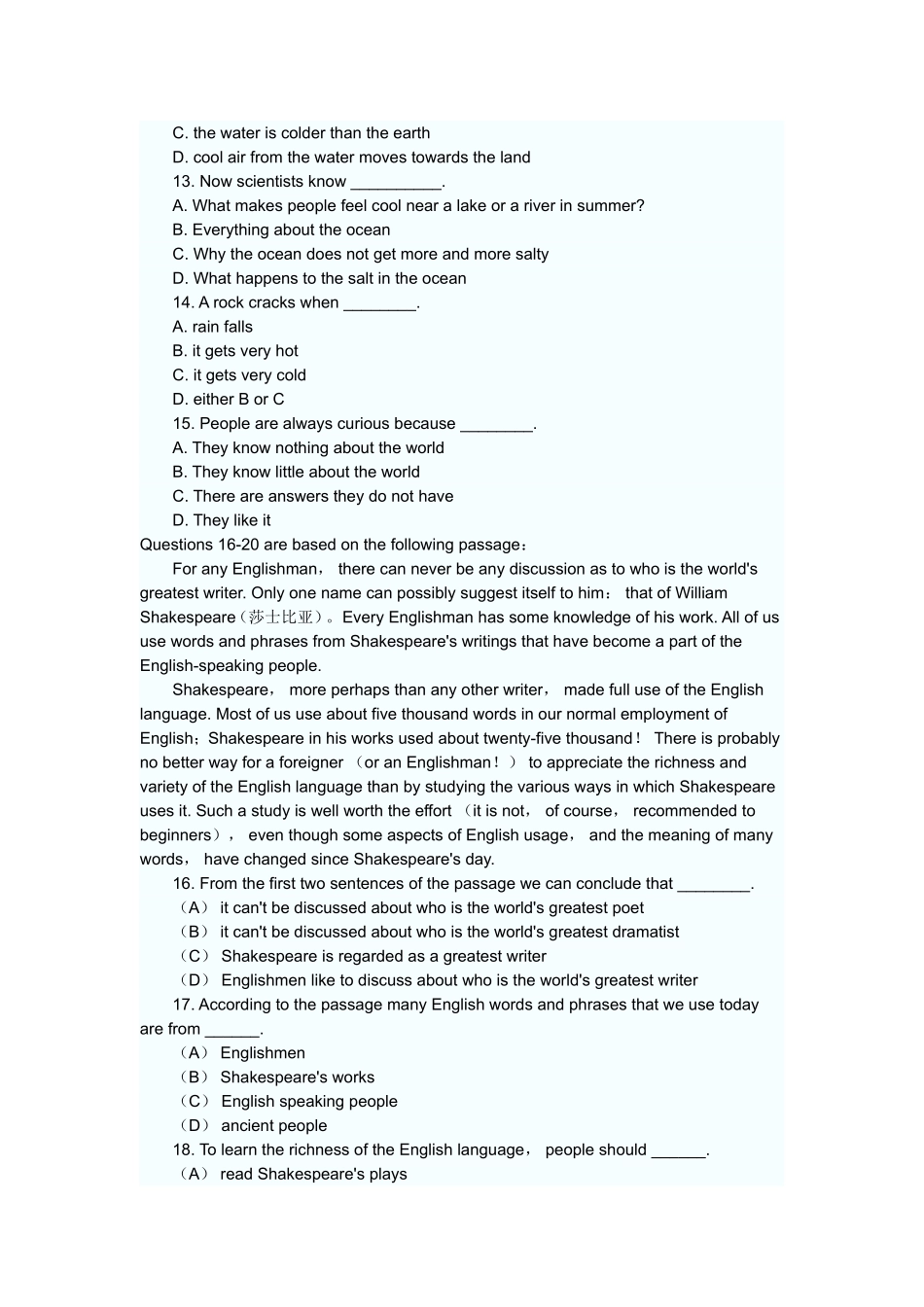 C. the water is colder than the earth
D. cool air from the water moves towards the land
13. Now scientists know __________.
A. What makes people feel cool near a lake or a river in summer?
B. Everything about the ocean
C. Why the ocean does not get more and more salty
D. What happens to the salt in the ocean
14. A rock cracks when ________.
A. rain falls
B. it gets very hot
C. it gets very cold
D. either B or C
15. People are always curious because ________.
A. They know nothing about the world
B. They know little about the world
C. There are answers they do not have
D. They like it
Questions 16-20 are based on the following passage：

For any Englishman， there can never be any discussion as to who is the world's greatest writer. Only one name can possibly suggest itself to him： that of William Shakespeare（莎士比亚）。Every Englishman has some knowledge of his work. All of us use words and phrases from Shakespeare's writings that have become a part of the English-speaking people.

Shakespeare， more perhaps than any other writer， made full use of the English language. Most of us use about five thousand words in our normal employment of English；Shakespeare in his works used about twenty-five thousand！ There is probably no better way for a foreigner （or an Englishman！） to appreciate the richness and variety of the English language than by studying the various ways in which Shakespeare uses it. Such a study is well worth the effort （it is not， of course， recommended to beginners）， even though some aspects of English usage， and the meaning of many words， have changed since Shakespeare's day.

16. From the first two sentences of the passage we can conclude that ________.
（A） it can't be discussed about who is the world's greatest poet
（B） it can't be discussed about who is the world's greatest dramatist
（C） Shakespeare is regarded as a greatest writer
（D） Englishmen like to discuss about who is the world's greatest writer
17. According to the passage many English words and phrases that we use today are from ______.
（A） Englishmen
（B） Shakespeare's works
（C） English speaking people
（D） ancient people
18. To learn the richness of the English language， people should ______.
（A） read Shakespeare's plays